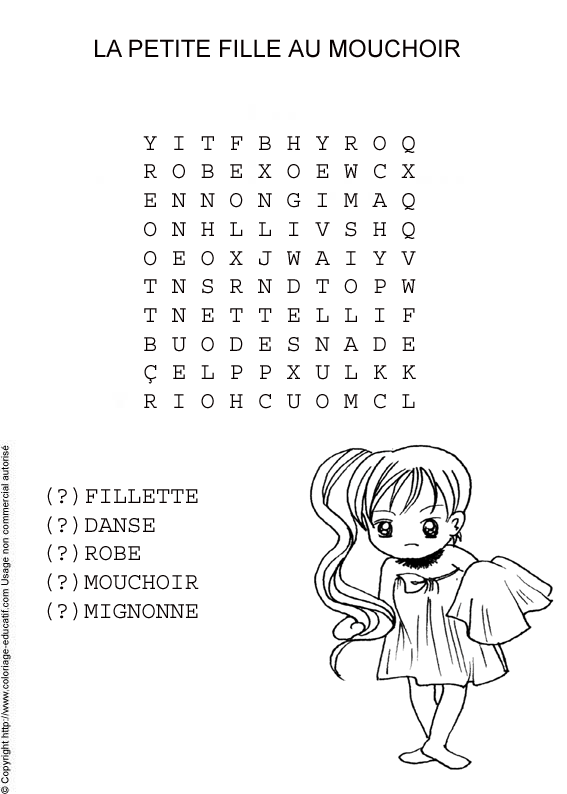 LA PETITE FILLE AU MOUCHOIR

Y I T F B H Y R O Q
R O B E X O E W C X
E N N O N G I M A Q
O N H L L I V S H Q
O E O X J W A I Y V
T N S R N D T O P W
T N E T T E L L I F
B U O D E S N A D E
Ç E L P P X U L K K
R I O H C U O M C L

(?)FILLETTE
(?)DANSE
(?)ROBE
(?)MOUCHOIR
(?)MIGNONNE

© Copyright http://www.coloriage-educatif.com Usage non commercial autorisé